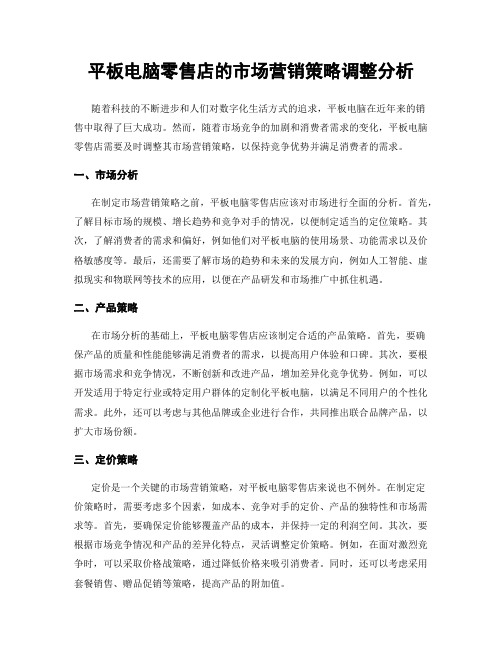 平板电脑零售店的市场营销策略调整分析

随着科技的不断进步和人们对数字化生活方式的追求，平板电脑在近年来的销售中取得了巨大成功。然而，随着市场竞争的加剧和消费者需求的变化，平板电脑零售店需要及时调整其市场营销策略，以保持竞争优势并满足消费者的需求。

一、市场分析

在制定市场营销策略之前，平板电脑零售店应该对市场进行全面的分析。首先，了解目标市场的规模、增长趋势和竞争对手的情况，以便制定适当的定位策略。其次，了解消费者的需求和偏好，例如他们对平板电脑的使用场景、功能需求以及价格敏感度等。最后，还需要了解市场的趋势和未来的发展方向，例如人工智能、虚拟现实和物联网等技术的应用，以便在产品研发和市场推广中抓住机遇。

二、产品策略

在市场分析的基础上，平板电脑零售店应该制定合适的产品策略。首先，要确保产品的质量和性能能够满足消费者的需求，以提高用户体验和口碑。其次，要根据市场需求和竞争情况，不断创新和改进产品，增加差异化竞争优势。例如，可以开发适用于特定行业或特定用户群体的定制化平板电脑，以满足不同用户的个性化需求。此外，还可以考虑与其他品牌或企业进行合作，共同推出联合品牌产品，以扩大市场份额。

三、定价策略

定价是一个关键的市场营销策略，对平板电脑零售店来说也不例外。在制定定价策略时，需要考虑多个因素，如成本、竞争对手的定价、产品的独特性和市场需求等。首先，要确保定价能够覆盖产品的成本，并保持一定的利润空间。其次，要根据市场竞争情况和产品的差异化特点，灵活调整定价策略。例如，在面对激烈竞争时，可以采取价格战策略，通过降低价格来吸引消费者。同时，还可以考虑采用套餐销售、赠品促销等策略，提高产品的附加值。